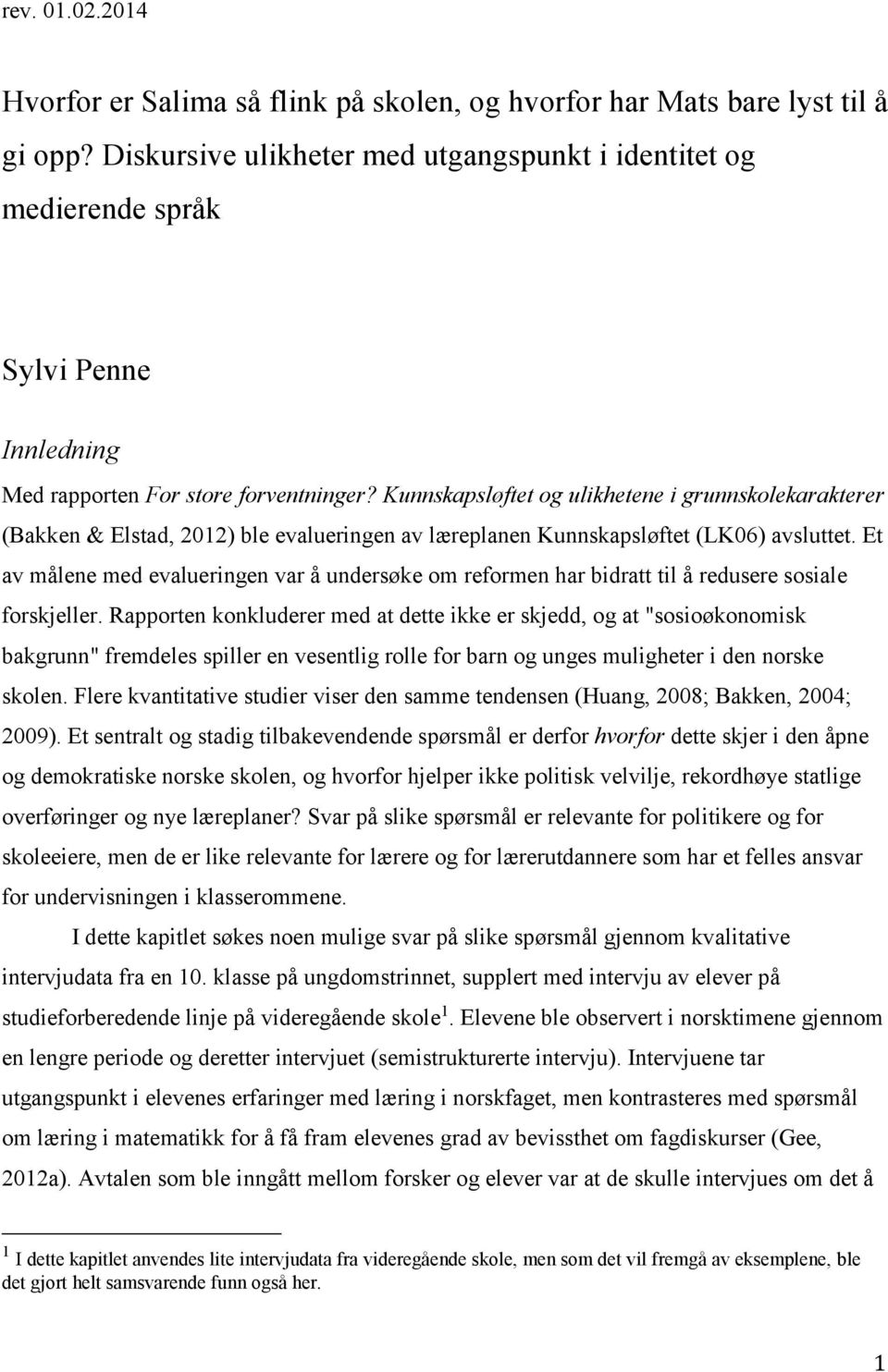 rev. 01.02.2014

Hvorfor er Salima så flink på skolen, og hvorfor har Mats bare lyst til å gi opp? Diskursive ulikheter med utgangspunkt i identitet og medierende språk

Sylvi Penne

Innledning

Med rapporten For store forventninger? Kunnskapsløftet og ulikhetene i grunnskolekarakterer (Bakken & Elstad, 2012) ble evalueringen av læreplanen Kunnskapsløftet (LK06) avsluttet. Et av målene med evalueringen var å undersøke om reformen har bidratt til å redusere sosiale forskjeller. Rapporten konkluderer med at dette ikke er skjedd, og at "sosioøkonomisk bakgrunn" fremdeles spiller en vesentlig rolle for barn og unges muligheter i den norske skolen. Flere kvantitative studier viser den samme tendensen (Huang, 2008; Bakken, 2004; 2009). Et sentralt og stadig tilbakevendende spørsmål er derfor hvorfor dette skjer i den åpne og demokratiske norske skolen, og hvorfor hjelper ikke politisk velvilje, rekordhøye statlige overføringer og nye læreplaner? Svar på slike spørsmål er relevante for politikere og for skoleeiere, men de er like relevante for lærere og for lærerutdannere som har et felles ansvar for undervisningen i klasserommene.

I dette kapitlet søkes noen mulige svar på slike spørsmål gjennom kvalitative intervjudata fra en 10. klasse på ungdomstrinnet, supplert med intervju av elever på studieforberedende linje på videregående skole$^1$. Elevene ble observert i norsktimene gjennom en lengre periode og deretter intervjuet (semistrukturerte intervju). Intervjuene tar utgangspunkt i elevenes erfaringer med læring i norskfaget, men kontrasteres med spørsmål om læring i matematikk for å få fram elevenes grad av bevissthet om fagdiskurser (Gee, 2012a). Avtalen som ble inngått mellom forsker og elever var at de skulle intervjues om det å

$^1$ I dette kapitlet anvendes lite intervjudata fra videregående skole, men som det vil fremgå av eksemplene, ble det gjort helt samsvarende funn også her.

1